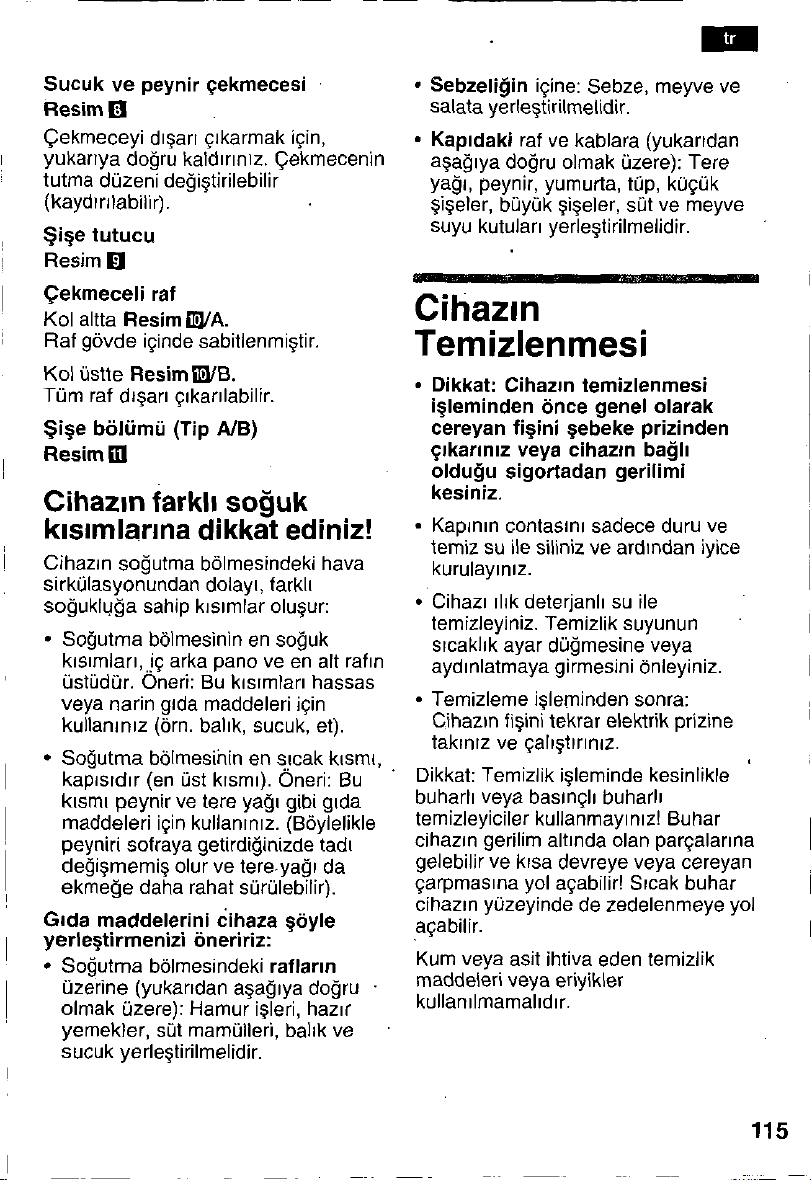 tr

Sucuk ve peynir çekmecesi
Resim 8

Çekmeceyi dışarı çıkarmak için, yukarıya doğru kaldırınız. Çekmecenin tutma düzeni değiştirilebilir (kaydırılabilir).

Şişe tutucu
Resim 9

Çekmeceli raf
Kol altta Resim 10/A.
Raf gövde içinde sabitlenmiştir.

Kol üstte Resim 10/B.
Tüm raf dışarı çıkarılabilir.

Şişe bölümü (Tip A/B)
Resim 11

Cihazın farklı soğuk kısımlarına dikkat ediniz!

Cihazın soğutma bölmesindeki hava sirkülasyonundan dolayı, farklı soğukluğa sahip kısımlar oluşur:

• Soğutma bölmesinin en soğuk kısımları, iç arka pano ve en alt rafın üstüdür. Öneri: Bu kısımları hassas veya narin gıda maddeleri için kullanınız (örn. balık, sucuk, et).

• Soğutma bölmesinin en sıcak kısmı, kapısıdır (en üst kısmı). Öneri: Bu kısmı peynir ve tere yağı gibi gıda maddeleri için kullanınız. (Böylelikle peyniri sofraya getirdiğinizde tadı değişmemiş olur ve tere yağı da ekmeğe daha rahat sürülebilir).

Gıda maddelerini cihaza şöyle yerleştirmenizi öneririz:

• Soğutma bölmesindeki rafların üzerine (yukarıdan aşağıya doğru olmak üzere): Hamur işleri, hazır yemekler, süt mamülleri, balık ve sucuk yerleştirilmelidir.

• Sebzeliğin içine: Sebze, meyve ve salata yerleştirilmelidir.

• Kapıdaki raf ve kablara (yukarıdan aşağıya doğru olmak üzere): Tere yağı, peynir, yumurta, tüp, küçük şişeler, büyük şişeler, süt ve meyve suyu kutuları yerleştirilmelidir.

Cihazın Temizlenmesi

• Dikkat: Cihazın temizlenmesi işleminden önce genel olarak cereyan fişini şebeke prizinden çıkarınız veya cihazın bağlı olduğu sigortadan gerilimi kesiniz.

• Kapının contasını sadece duru ve temiz su ile siliniz ve ardından iyice kurulayınız.

• Cihazı ılık deterjanlı su ile temizleyiniz. Temizlik suyunun sıcaklık ayar düğmesine veya aydınlatmaya girmesini önleyiniz.

• Temizleme işleminden sonra: Cihazın fişini tekrar elektrik prizine takınız ve çalıştırınız.

Dikkat: Temizlik işleminde kesinlikle buharlı veya basınçlı buharlı temizleyiciler kullanmayınız! Buhar cihazın gerilim altında olan parçalarına gelebilir ve kısa devreye veya cereyan çarpmasına yol açabilir! Sıcak buhar cihazın yüzeyinde de zedelenmeye yol açabilir.

Kum veya asit ihtiva eden temizlik maddeleri veya eriyikler kullanılmamalıdır.

115